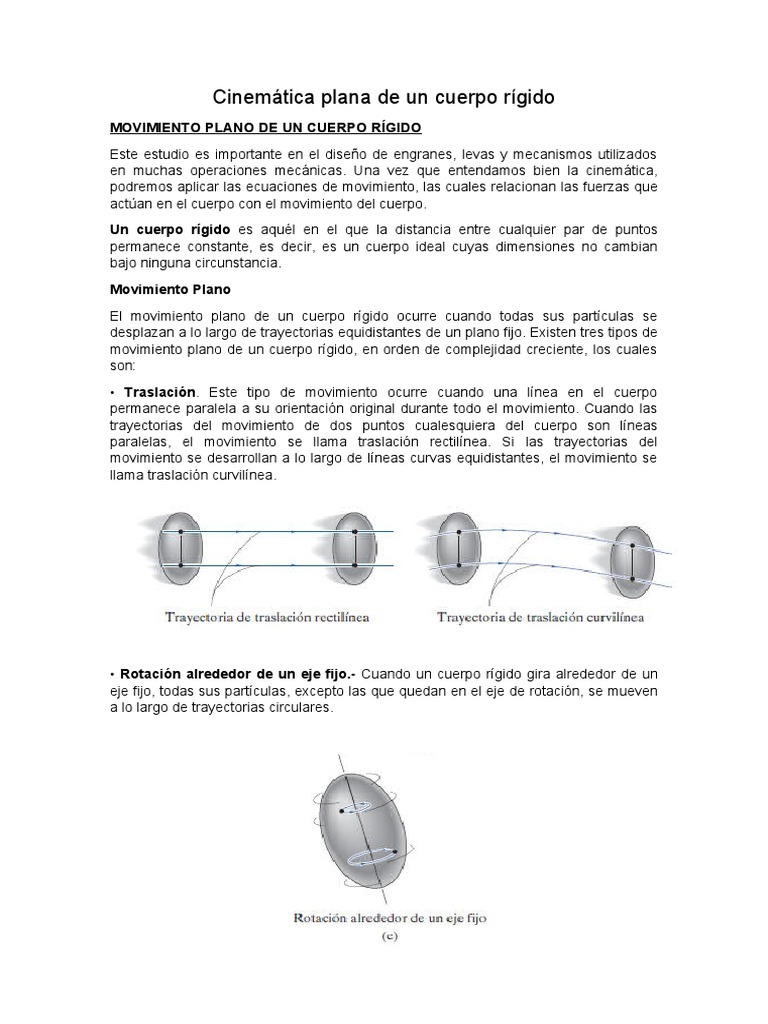 Cinemática plana de un cuerpo rígido

MOVIMIENTO PLANO DE UN CUERPO RÍGIDO

Este estudio es importante en el diseño de engranes, levas y mecanismos utilizados en muchas operaciones mecánicas. Una vez que entendamos bien la cinemática, podremos aplicar las ecuaciones de movimiento, las cuales relacionan las fuerzas que actúan en el cuerpo con el movimiento del cuerpo.

Un cuerpo rígido es aquél en el que la distancia entre cualquier par de puntos permanece constante, es decir, es un cuerpo ideal cuyas dimensiones no cambian bajo ninguna circunstancia.

Movimiento Plano

El movimiento plano de un cuerpo rígido ocurre cuando todas sus partículas se desplazan a lo largo de trayectorias equidistantes de un plano fijo. Existen tres tipos de movimiento plano de un cuerpo rígido, en orden de complejidad creciente, los cuales son:

• Traslación. Este tipo de movimiento ocurre cuando una línea en el cuerpo permanece paralela a su orientación original durante todo el movimiento. Cuando las trayectorias del movimiento de dos puntos cualesquiera del cuerpo son líneas paralelas, el movimiento se llama traslación rectilínea. Si las trayectorias del movimiento se desarrollan a lo largo de líneas curvas equidistantes, el movimiento se llama traslación curvilínea.

Trayectoria de traslación rectilínea

Trayectoria de traslación curvilínea

• Rotación alrededor de un eje fijo.- Cuando un cuerpo rígido gira alrededor de un eje fijo, todas sus partículas, excepto las que quedan en el eje de rotación, se mueven a lo largo de trayectorias circulares.

Rotación alrededor de un eje fijo
(c)